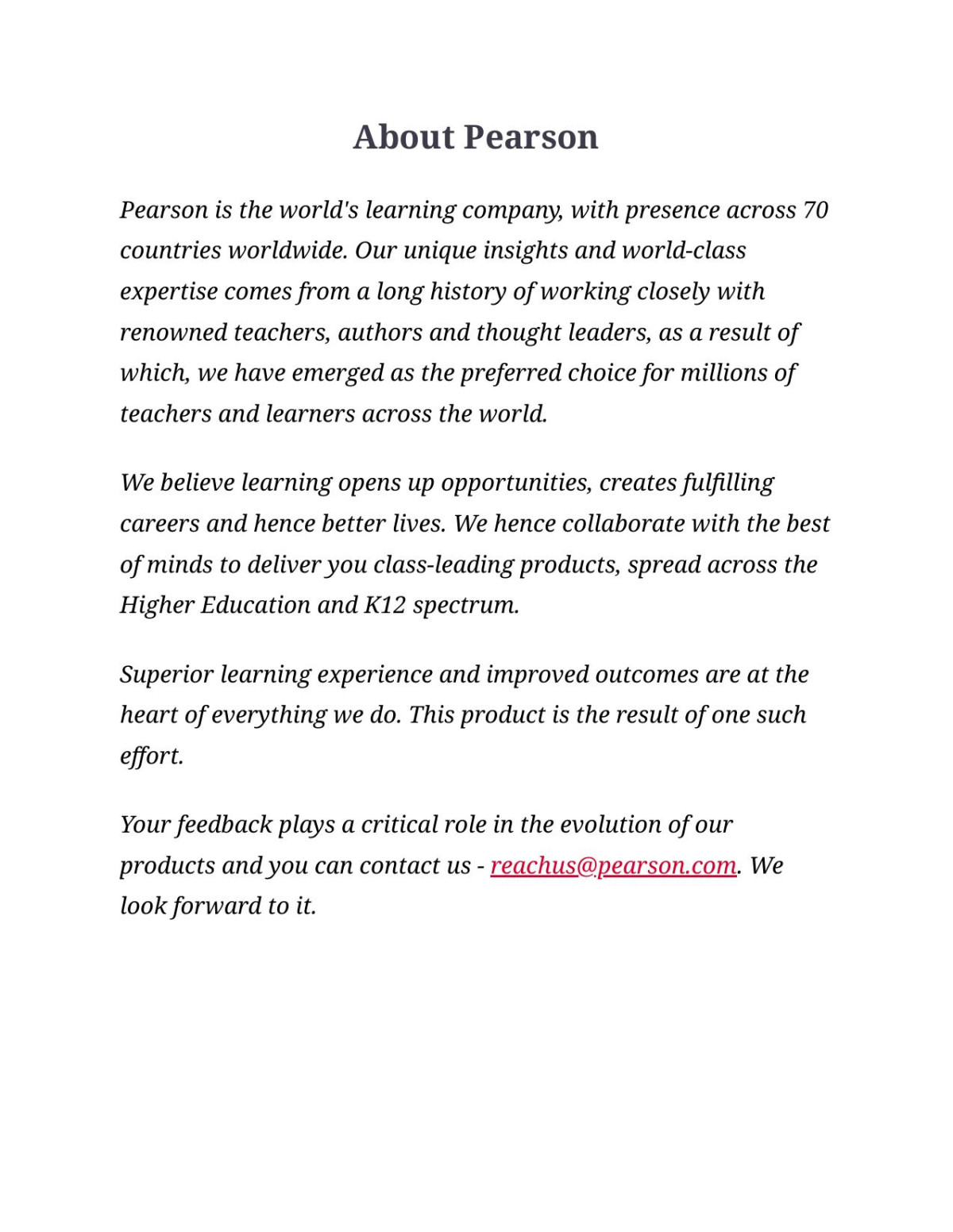 About Pearson

Pearson is the world's learning company, with presence across 70 countries worldwide. Our unique insights and world-class expertise comes from a long history of working closely with renowned teachers, authors and thought leaders, as a result of which, we have emerged as the preferred choice for millions of teachers and learners across the world.

We believe learning opens up opportunities, creates fulfilling careers and hence better lives. We hence collaborate with the best of minds to deliver you class-leading products, spread across the Higher Education and K12 spectrum.

Superior learning experience and improved outcomes are at the heart of everything we do. This product is the result of one such effort.

Your feedback plays a critical role in the evolution of our products and you can contact us - reachus@pearson.com. We look forward to it.